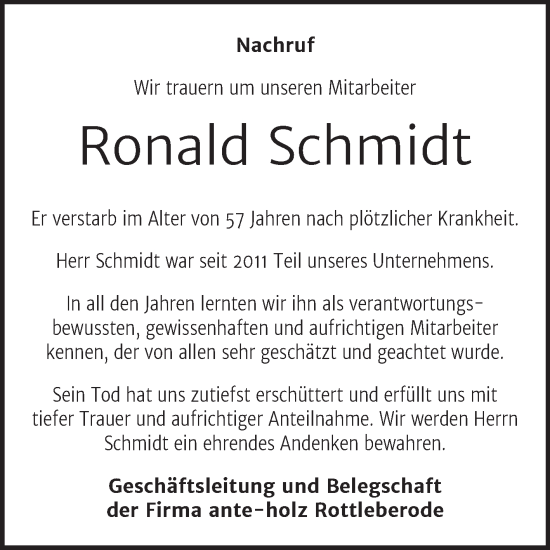 Nachruf

Wir trauern um unseren Mitarbeiter

Ronald Schmidt

Er verstarb im Alter von 57 Jahren nach plötzlicher Krankheit.

Herr Schmidt war seit 2011 Teil unseres Unternehmens.

In all den Jahren lernten wir ihn als verantwortungsbewussten, gewissenhaften und aufrichtigen Mitarbeiter kennen, der von allen sehr geschätzt und geachtet wurde.

Sein Tod hat uns zutiefst erschüttert und erfüllt uns mit tiefer Trauer und aufrichtiger Anteilnahme. Wir werden Herrn Schmidt ein ehrendes Andenken bewahren.

Geschäftsleitung und Belegschaft
der Firma ante-holz Rottleberode